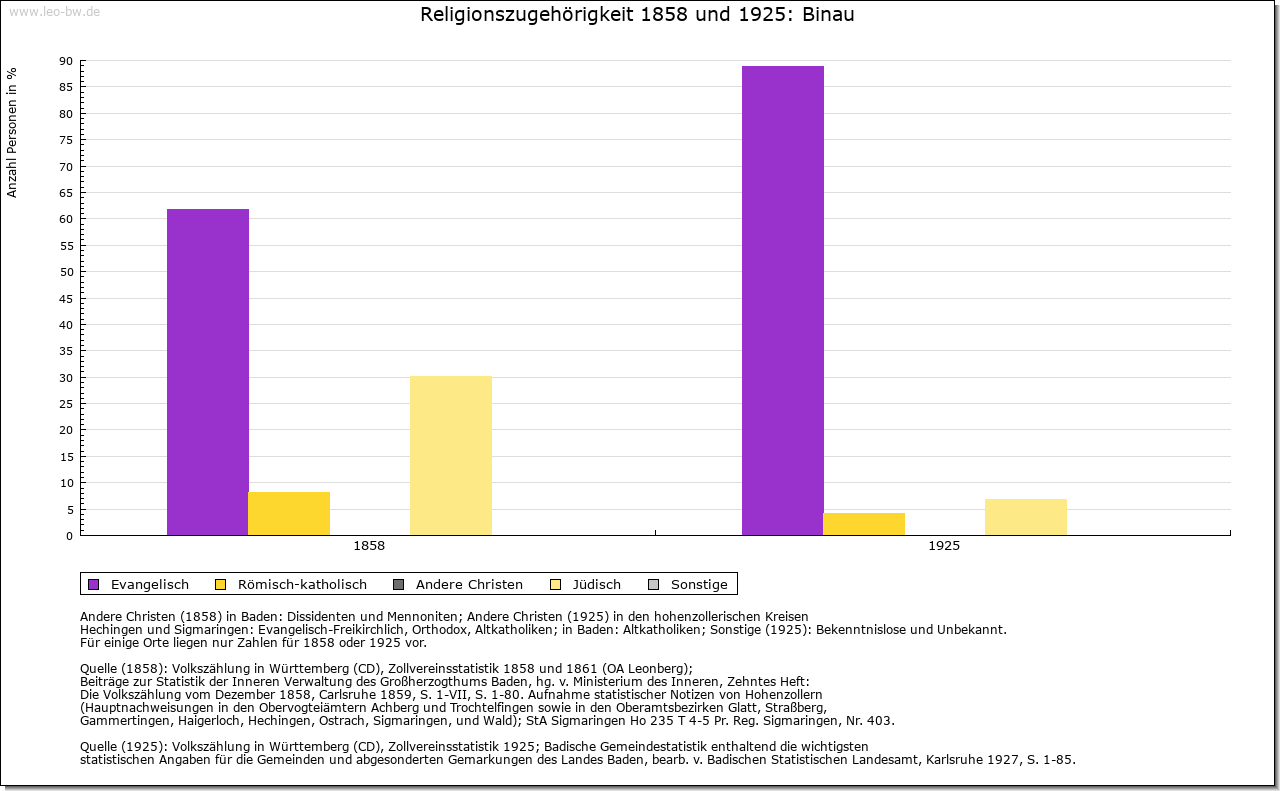 www.leo-bw.de

Religionszugehörigkeit 1858 und 1925: Binau

Anzahl Personen in %

90
85
80
75
70
65
60
55
50
45
40
35
30
25
20
15
10
5
0

1858

1925

Evangelisch Römisch-katholisch Andere Christen Jüdisch Sonstige

Andere Christen (1858) in Baden: Dissidenten und Mennoniten; Andere Christen (1925) in den hohenzollerischen Kreisen Hechingen und Sigmaringen: Evangelisch-Freikirchlich, Orthodox, Altkatholiken; in Baden: Altkatholiken; Sonstige (1925): Bekenntnislose und Unbekannt.
Für einige Orte liegen nur Zahlen für 1858 oder 1925 vor.

Quelle (1858): Volkszählung in Württemberg (CD), Zollvereinsstatistik 1858 und 1861 (OA Leonberg);
Beiträge zur Statistik der Inneren Verwaltung des Großherzogthums Baden, hg. v. Ministerium des Inneren, Zehntes Heft:
Die Volkszählung vom Dezember 1858, Carlsruhe 1859, S. 1-VII, S. 1-80. Aufnahme statistischer Notizen von Hohenzollern (Hauptnachweisungen in den Obervogteiämtern Achberg und Trochtelfingen sowie in den Oberamtsbezirken Glatt, Straßberg, Gammertingen, Haigerloch, Hechingen, Ostrach, Sigmaringen, und Wald); StA Sigmaringen Ho 235 T 4-5 Pr. Reg. Sigmaringen, Nr. 403.

Quelle (1925): Volkszählung in Württemberg (CD), Zollvereinsstatistik 1925; Badische Gemeindestatistik enthaltend die wichtigsten statistischen Angaben für die Gemeinden und abgesonderten Gemarkungen des Landes Baden, bearb. v. Badischen Statistischen Landesamt, Karlsruhe 1927, S. 1-85.